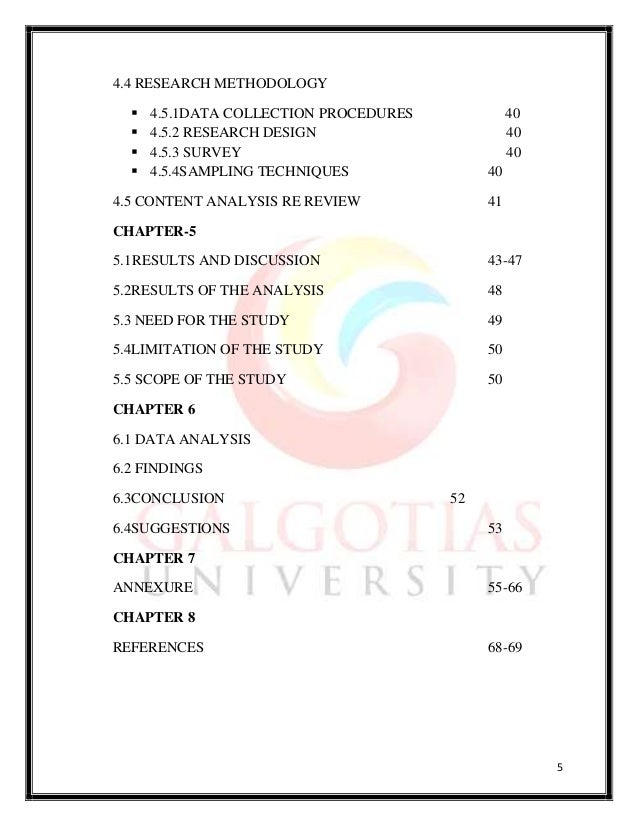 4.4 RESEARCH METHODOLOGY

• 4.5.1DATA COLLECTION PROCEDURES 40
• 4.5.2 RESEARCH DESIGN 40
• 4.5.3 SURVEY 40
• 4.5.4SAMPLING TECHNIQUES 40

4.5 CONTENT ANALYSIS RE REVIEW 41

CHAPTER-5

5.1RESULTS AND DISCUSSION 43-47

5.2RESULTS OF THE ANALYSIS 48

5.3 NEED FOR THE STUDY 49

5.4LIMITATION OF THE STUDY 50

5.5 SCOPE OF THE STUDY 50

CHAPTER 6

6.1 DATA ANALYSIS

6.2 FINDINGS

6.3CONCLUSION 52

6.4SUGGESTIONS 53

CHAPTER 7

ANNEXURE 55-66

CHAPTER 8

REFERENCES 68-69

5

GALGOTIAS UNIVERSITY